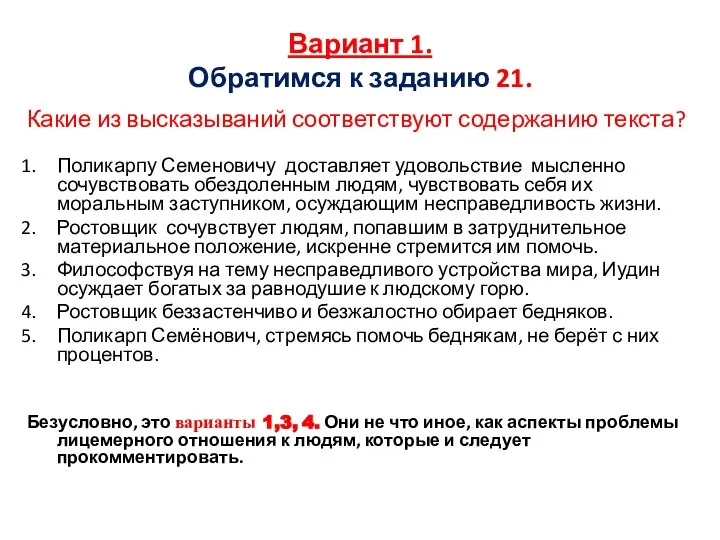 Вариант 1.
Обратимся к заданию 21.

Какие из высказываний соответствуют содержанию текста?

1. Поликарпу Семеновичу доставляет удовольствие мысленно сочувствовать обездоленным людям, чувствовать себя их моральным заступником, осуждающим несправедливость жизни.
2. Ростовщик сочувствует людям, попавшим в затруднительное материальное положение, искренне стремится им помочь.
3. Философствуя на тему несправедливого устройства мира, Иудин осуждает богатых за равнодушие к людскому горю.
4. Ростовщик беззастенчиво и безжалостно обирает бедняков.
5. Поликарп Семёнович, стремясь помочь беднякам, не берёт с них процентов.

Безусловно, это варианты 1,3, 4. Они не что иное, как аспекты проблемы лицемерного отношения к людям, которые и следует прокомментировать.